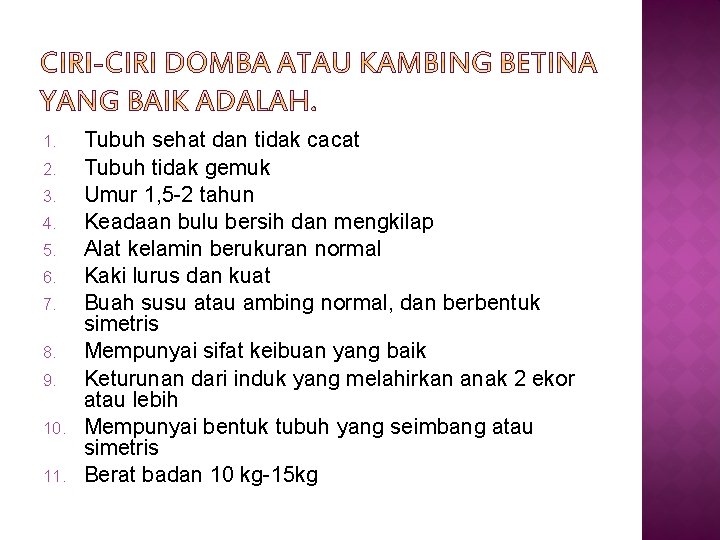 CIRI-CIRI DOMBA ATAU KAMBING BETINA YANG BAIK ADALAH.

1. Tubuh sehat dan tidak cacat
2. Tubuh tidak gemuk
3. Umur 1,5-2 tahun
4. Keadaan bulu bersih dan mengkilap
5. Alat kelamin berukuran normal
6. Kaki lurus dan kuat
7. Buah susu atau ambing normal, dan berbentuk simetris
8. Mempunyai sifat keibuan yang baik
9. Keturunan dari induk yang melahirkan anak 2 ekor atau lebih
10. Mempunyai bentuk tubuh yang seimbang atau simetris
11. Berat badan 10 kg-15kg